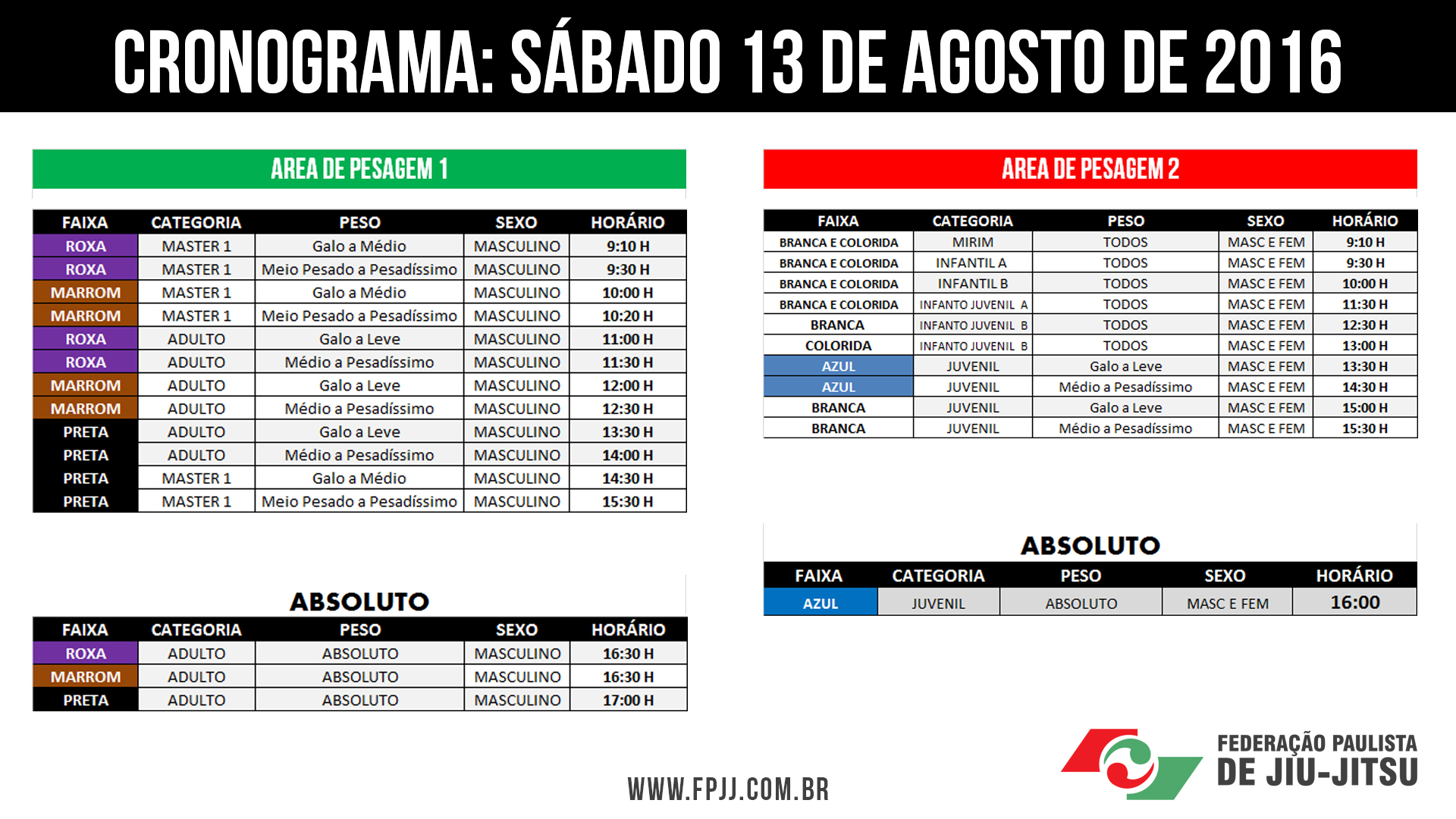 CRONOGRAMA: SÁBADO 13 DE AGOSTO DE 2016

AREA DE PESAGEM 1

| FAIXA | CATEGORIA | PESO | SEXO | HORÁRIO |
|---|---|---|---|---|
| ROXA | MASTER 1 | Galo a Médio | MASCULINO | 9:10 H |
| ROXA | MASTER 1 | Meio Pesado a Pesadíssimo | MASCULINO | 9:30 H |
| MARROM | MASTER 1 | Galo a Médio | MASCULINO | 10:00 H |
| MARROM | MASTER 1 | Meio Pesado a Pesadíssimo | MASCULINO | 10:20 H |
| ROXA | ADULTO | Galo a Leve | MASCULINO | 11:00 H |
| ROXA | ADULTO | Médio a Pesadíssimo | MASCULINO | 11:30 H |
| MARROM | ADULTO | Galo a Leve | MASCULINO | 12:00 H |
| MARROM | ADULTO | Médio a Pesadíssimo | MASCULINO | 12:30 H |
| PRETA | ADULTO | Galo a Leve | MASCULINO | 13:30 H |
| PRETA | ADULTO | Médio a Pesadíssimo | MASCULINO | 14:00 H |
| PRETA | MASTER 1 | Galo a Médio | MASCULINO | 14:30 H |
| PRETA | MASTER 1 | Meio Pesado a Pesadíssimo | MASCULINO | 15:30 H |

ABSOLUTO

| FAIXA | CATEGORIA | PESO | SEXO | HORÁRIO |
|---|---|---|---|---|
| ROXA | ADULTO | ABSOLUTO | MASCULINO | 16:30 H |
| MARROM | ADULTO | ABSOLUTO | MASCULINO | 16:30 H |
| PRETA | ADULTO | ABSOLUTO | MASCULINO | 17:00 H |

AREA DE PESAGEM 2

| FAIXA | CATEGORIA | PESO | SEXO | HORÁRIO |
|---|---|---|---|---|
| BRANCA E COLORIDA | MIRIM | TODOS | MASC E FEM | 9:10 H |
| BRANCA E COLORIDA | INFANTIL A | TODOS | MASC E FEM | 9:30 H |
| BRANCA E COLORIDA | INFANTIL B | TODOS | MASC E FEM | 10:00 H |
| BRANCA E COLORIDA | INFANTO JUVENIL A | TODOS | MASC E FEM | 11:30 H |
| BRANCA | INFANTO JUVENIL B | TODOS | MASC E FEM | 12:30 H |
| COLORIDA | INFANTO JUVENIL B | TODOS | MASC E FEM | 13:00 H |
| AZUL | JUVENIL | Galo a Leve | MASC E FEM | 13:30 H |
| AZUL | JUVENIL | Médio a Pesadíssimo | MASC E FEM | 14:30 H |
| BRANCA | JUVENIL | Galo a Leve | MASC E FEM | 15:00 H |
| BRANCA | JUVENIL | Médio a Pesadíssimo | MASC E FEM | 15:30 H |

ABSOLUTO

| FAIXA | CATEGORIA | PESO | SEXO | HORÁRIO |
|---|---|---|---|---|
| AZUL | JUVENIL | ABSOLUTO | MASC E FEM | 16:00 |

WWW.FPJJ.COM.BR

FEDERAÇÃO PAULISTA DE JIU-JITSU